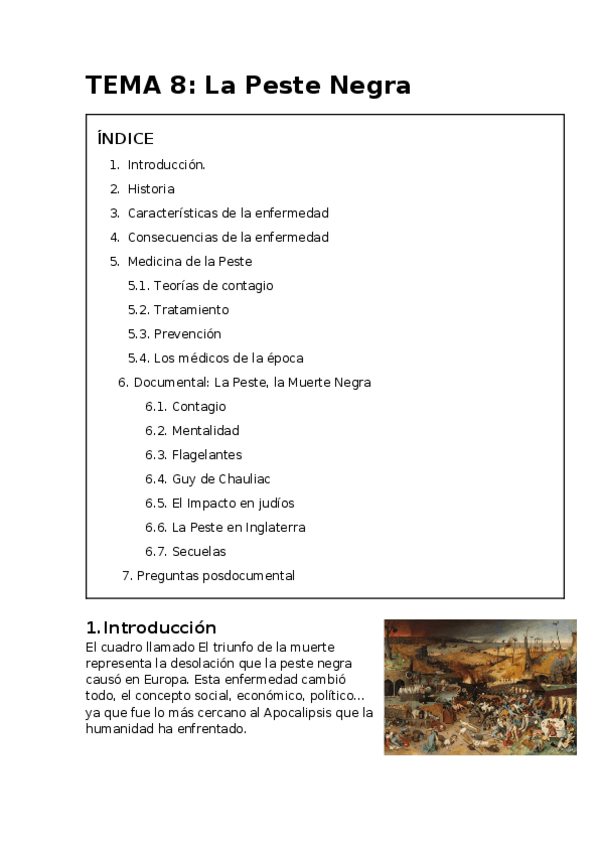 TEMA 8: La Peste Negra

ÍNDICE

1. Introducción.
2. Historia
3. Características de la enfermedad
4. Consecuencias de la enfermedad
5. Medicina de la Peste
5.1. Teorías de contagio
5.2. Tratamiento
5.3. Prevención
5.4. Los médicos de la época
6. Documental: La Peste, la Muerte Negra
6.1. Contagio
6.2. Mentalidad
6.3. Flagelantes
6.4. Guy de Chauliac
6.5. El Impacto en judíos
6.6. La Peste en Inglaterra
6.7. Secuelas
7. Preguntas posdocumental

1. Introducción

El cuadro llamado El triunfo de la muerte representa la desolación que la peste negra causó en Europa. Esta enfermedad cambió todo, el concepto social, económico, político... ya que fue lo más cercano al Apocalipsis que la humanidad ha enfrentado.